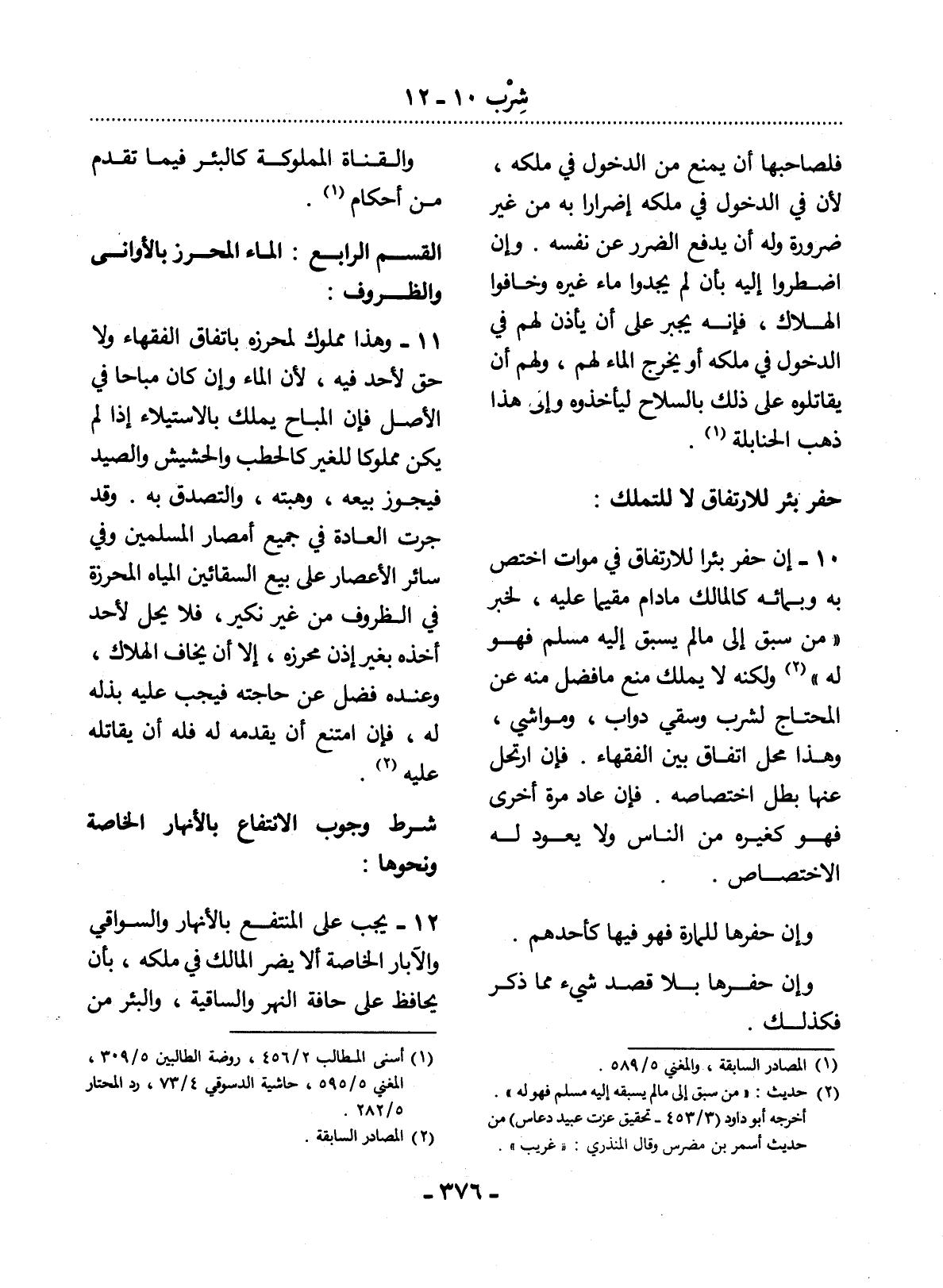 شِرْب ١٠ - ١٢

فلصاحبها أن يمنع من الدخول في ملكه ، لأن في الدخول في ملكه إضرارا به من غير ضرورة وله أن يدفع الضرر عن نفسه . وإن اضطروا إليه بأن لم يجدوا ماء غيره وخافوا الهلاك ، فإنه يجبر على أن يأذن لهم في الدخول في ملكه أو يخرج الماء لهم ، ولهم أن يقاتلوه على ذلك بالسلاح ليأخذوه وإلى هذا ذهب الحنابلة (١) .

حفر بئر للارتفاق لا للتملك :

١٠ - إن حفر بئرا للارتفاق في موات اختص به وبمائه كالمالك مادام مقيما عليه ، لخبر « من سبق إلى مالم يسبق إليه مسلم فهو له » (٢) ولكنه لا يملك منع مافضل منه عن المحتاج لشرب وسقي دواب ، ومواشي ، وهذا محل اتفاق بين الفقهاء . فإن ارتحل عنها بطل اختصاصه . فإن عاد مرة أخرى فهو كغيره من الناس ولا يعود له الاختصاص .

وإن حفرها للمارة فهو فيها كأحدهم .

وإن حفرها بلا قصد شيء مما ذكر فكذلك .

(١) المصادر السابقة ، والمغني ٥/٥٨٩ .
(٢) حديث : « من سبق إلى مالم يسبقه إليه مسلم فهو له » . أخرجه أبو داود (٣/٤٥٣ - تحقيق عزت عبيد دعاس) من حديث أسمر بن مضرس وقال المنذري : « غريب » .

والقناة المملوكة كالبئر فيما تقدم من أحكام (١) .

القسم الرابع : الماء المحرز بالأواني والظروف :

١١ - وهذا مملوك لمحرزه باتفاق الفقهاء ولا حق لأحد فيه ، لأن الماء وإن كان مباحا في الأصل فإن المباح يملك بالاستيلاء إذا لم يكن مملوكا للغير كالحطب والحشيش والصيد فيجوز بيعه ، وهبته ، والتصدق به . وقد جرت العادة في جميع أمصار المسلمين وفي سائر الأعصار على بيع السقائين المياه المحرزة في الظروف من غير نكير ، فلا يحل لأحد أخذه بغير إذن محرزه ، إلا أن يخاف الهلاك ، وعنده فضل عن حاجته فيجب عليه بذله له ، فإن امتنع أن يقدمه له فله أن يقاتله عليه (٢) .

شرط وجوب الانتفاع بالأنهار الخاصة ونحوها :

١٢ - يجب على المنتفع بالأنهار والسواقي والآبار الخاصة ألا يضر المالك في ملكه ، بأن يحافظ على حافة النهر والساقية ، والبئر من

(١) أسنى المطالب ٢/٤٥٦ ، روضة الطالبين ٥/٣٠٩ ، المغني ٥/٥٩٥ ، حاشية الدسوقي ٤/٧٣ ، رد المحتار ٥/٢٨٢ .
(٢) المصادر السابقة .

- ٣٧٦ -